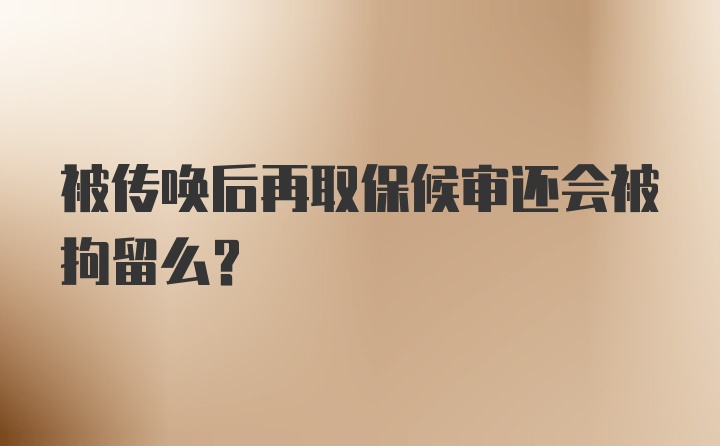 被传唤后再取保候审还会被拘留么?